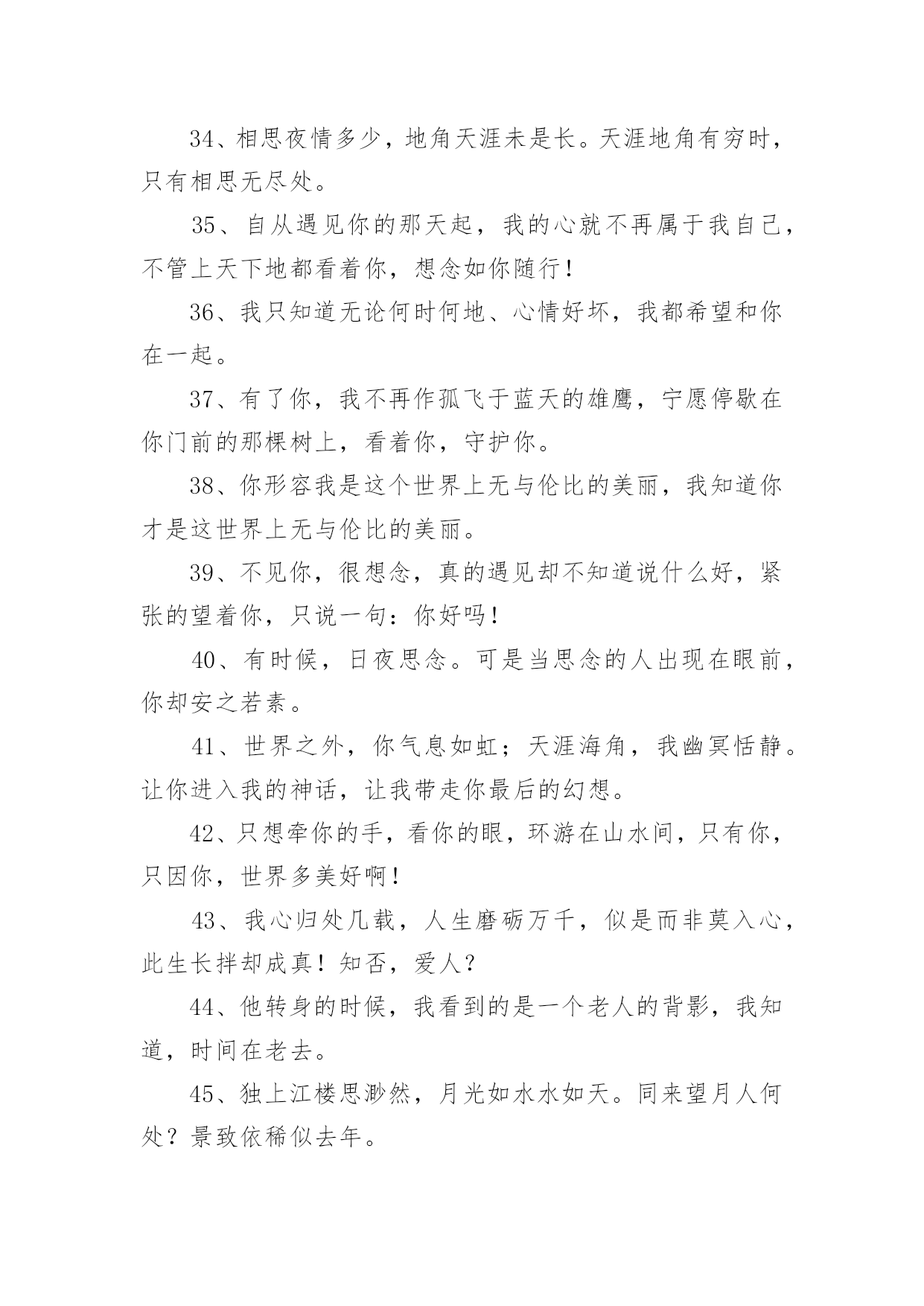 34、相思夜情多少，地角天涯未是长。天涯地角有穷时，只有相思无尽处。

35、自从遇见你的那天起，我的心就不再属于我自己，不管上天下地都看着你，想念如你随行！

36、我只知道无论何时何地、心情好坏，我都希望和你在一起。

37、有了你，我不再作孤飞于蓝天的雄鹰，宁愿停歇在你门前的那棵树上，看着你，守护你。

38、你形容我是这个世界上无与伦比的美丽，我知道你才是这世界上无与伦比的美丽。

39、不见你，很想念，真的遇见却不知道说什么好，紧张的望着你，只说一句：你好吗！

40、有时候，日夜思念。可是当思念的人出现在眼前，你却安之若素。

41、世界之外，你气息如虹；天涯海角，我幽冥恬静。让你进入我的神话，让我带走你最后的幻想。

42、只想牵你的手，看你的眼，环游在山水间，只有你，只因你，世界多美好啊！

43、我心归处几载，人生磨砺万千，似是而非莫入心，此生长拌却成真！知否，爱人？

44、他转身的时候，我看到的是一个老人的背影，我知道，时间在老去。

45、独上江楼思渺然，月光如水水如天。同来望月人何处？景致依稀似去年。